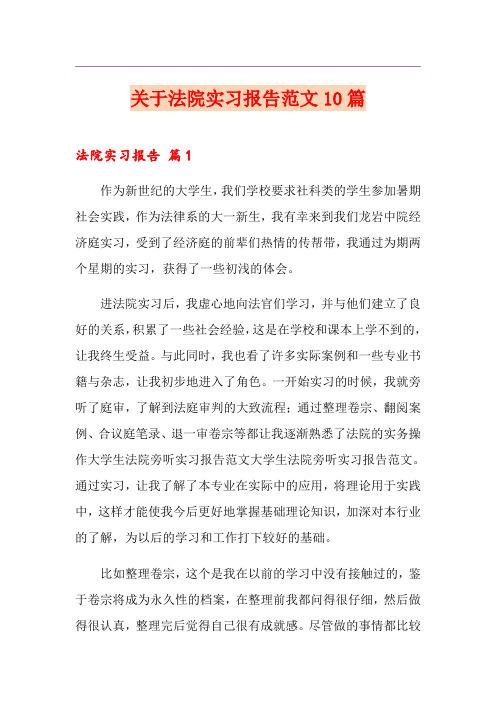 关于法院实习报告范文10篇

法院实习报告 篇1

作为新世纪的大学生，我们学校要求社科类的学生参加暑期社会实践，作为法律系的大一新生，我有幸来到我们龙岩中院经济庭实习，受到了经济庭的前辈们热情的传帮带，我通过为期两个星期的实习，获得了一些初浅的体会。

进法院实习后，我虚心地向法官们学习，并与他们建立了良好的关系，积累了一些社会经验，这是在学校和课本上学不到的，让我终生受益。与此同时，我也看了许多实际案例和一些专业书籍与杂志，让我初步地进入了角色。一开始实习的时候，我就旁听了庭审，了解到法庭审判的大致流程；通过整理卷宗、翻阅案例、合议庭笔录、退一审卷宗等都让我逐渐熟悉了法院的实务操作大学生法院旁听实习报告范文大学生法院旁听实习报告范文。通过实习，让我了解了本专业在实际中的应用，将理论用于实践中，这样才能使我今后更好地掌握基础理论知识，加深对本行业的了解，为以后的学习和工作打下较好的基础。

比如整理卷宗，这个是我在以前的学习中没有接触过的，鉴于卷宗将成为永久性的档案，在整理前我都问得很仔细，然后做得很认真，整理完后觉得自己很有成就感。尽管做的事情都比较